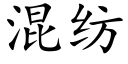 混纺